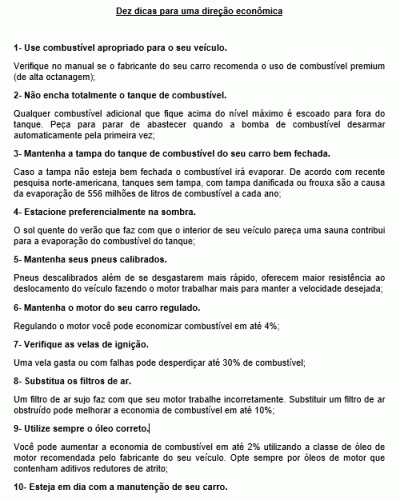 Dez dicas para uma direção econômica

1- Use combustível apropriado para o seu veículo.

Verifique no manual se o fabricante do seu carro recomenda o uso de combustível premium (de alta octanagem);

2- Não encha totalmente o tanque de combustível.

Qualquer combustível adicional que fique acima do nível máximo é escoado para fora do tanque. Peça para parar de abastecer quando a bomba de combustível desarmar automaticamente pela primeira vez;

3- Mantenha a tampa do tanque de combustível do seu carro bem fechada.

Caso a tampa não esteja bem fechada o combustível irá evaporar. De acordo com recente pesquisa norte-americana, tanques sem tampa, com tampa danificada ou frouxa são a causa da evaporação de 556 milhões de litros de combustível a cada ano;

4- Estacione preferencialmente na sombra.

O sol quente do verão que faz com que o interior de seu veículo pareça uma sauna contribui para a evaporação do combustível do tanque;

5- Mantenha seus pneus calibrados.

Pneus descalibrados além de se desgastarem mais rápido, oferecem maior resistência ao deslocamento do veículo fazendo o motor trabalhar mais para manter a velocidade desejada;

6- Mantenha o motor do seu carro regulado.

Regulando o motor você pode economizar combustível em até 4%;

7- Verifique as velas de ignição.

Uma vela gasta ou com falhas pode desperdiçar até 30% de combustível;

8- Substitua os filtros de ar.

Um filtro de ar sujo faz com que seu motor trabalhe incorretamente. Substituir um filtro de ar obstruído pode melhorar a economia de combustível em até 10%;

9- Utilize sempre o óleo correto.

Você pode aumentar a economia de combustível em até 2% utilizando a classe de óleo de motor recomendada pelo fabricante do seu veículo. Opte sempre por óleos de motor que contenham aditivos redutores de atrito;

10- Esteja em dia com a manutenção de seu carro.